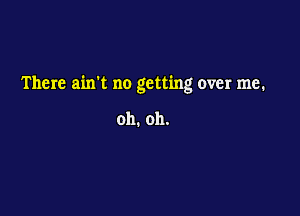 There ain't no getting over me,

oh, oh.